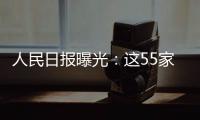 人民日报曝光：这55家